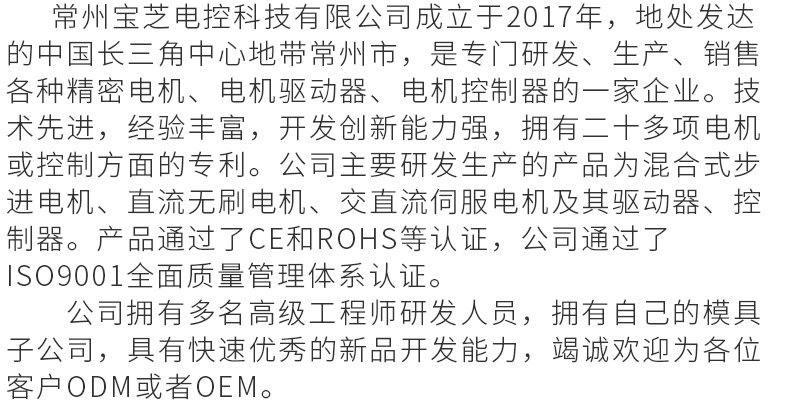 常州宝芝电控科技有限公司成立于2017年，地处发达的中国长三角中心地带常州市，是专门研发、生产、销售各种精密电机、电机驱动器、电机控制器的一家企业。技术先进，经验丰富，开发创新能力强，拥有二十多项电机或控制方面的专利。公司主要研发生产的产品为混合式步进电机、直流无刷电机、交直流伺服电机及其驱动器、控制器。产品通过了CE和ROHS等认证，公司通过了ISO9001全面质量管理体系认证。

公司拥有多名高级工程师研发人员，拥有自己的模具子公司，具有快速优秀的新品开发能力，竭诚欢迎为各位客户ODM或者OEM。